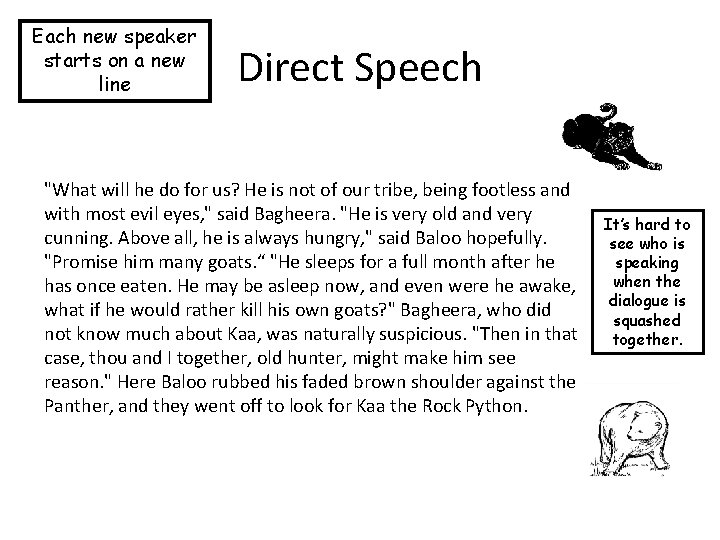 Each new speaker starts on a new line

Direct Speech

"What will he do for us? He is not of our tribe, being footless and with most evil eyes," said Bagheera. "He is very old and very cunning. Above all, he is always hungry," said Baloo hopefully. "Promise him many goats." "He sleeps for a full month after he has once eaten. He may be asleep now, and even were he awake, what if he would rather kill his own goats?" Bagheera, who did not know much about Kaa, was naturally suspicious. "Then in that case, thou and I together, old hunter, might make him see reason." Here Baloo rubbed his faded brown shoulder against the Panther, and they went off to look for Kaa the Rock Python.

It's hard to see who is speaking when the dialogue is squashed together.